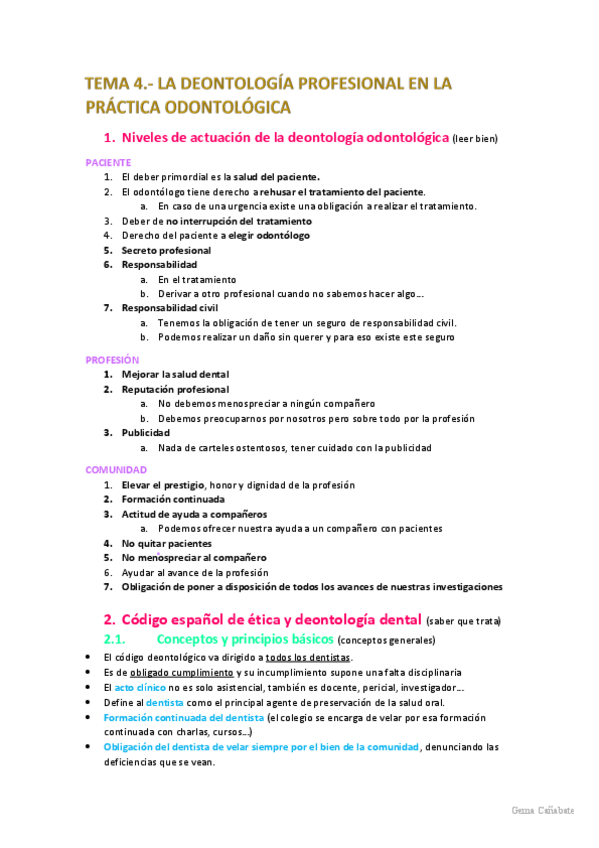 TEMA 4.- LA DEONTOLOGÍA PROFESIONAL EN LA PRÁCTICA ODONTOLÓGICA

1. Niveles de actuación de la deontología odontológica (leer bien)

PACIENTE
1. El deber primordial es la salud del paciente.
2. El odontólogo tiene derecho a rehusar el tratamiento del paciente.
a. En caso de una urgencia existe una obligación a realizar el tratamiento.
3. Deber de no interrupción del tratamiento
4. Derecho del paciente a elegir odontólogo
5. Secreto profesional
6. Responsabilidad
a. En el tratamiento
b. Derivar a otro profesional cuando no sabemos hacer algo…
7. Responsabilidad civil
a. Tenemos la obligación de tener un seguro de responsabilidad civil.
b. Podemos realizar un daño sin querer y para eso existe este seguro

PROFESIÓN
1. Mejorar la salud dental
2. Reputación profesional
a. No debemos menospreciar a ningún compañero
b. Debemos preocuparnos por nosotros pero sobre todo por la profesión
3. Publicidad
a. Nada de carteles ostentosos, tener cuidado con la publicidad

COMUNIDAD
1. Elevar el prestigio, honor y dignidad de la profesión
2. Formación continuada
3. Actitud de ayuda a compañeros
a. Podemos ofrecer nuestra ayuda a un compañero con pacientes
4. No quitar pacientes
5. No menospreciar al compañero
6. Ayudar al avance de la profesión
7. Obligación de poner a disposición de todos los avances de nuestras investigaciones

2. Código español de ética y deontología dental (saber que trata)

2.1. Conceptos y principios básicos (conceptos generales)
• El código deontológico va dirigido a todos los dentistas.
• Es de obligado cumplimiento y su incumplimiento supone una falta disciplinaria
• El acto clínico no es solo asistencial, también es docente, pericial, investigador…
• Define al dentista como el principal agente de preservación de la salud oral.
• Formación continuada del dentista (el colegio se encarga de velar por esa formación continuada con charlas, cursos…)
• Obligación del dentista de velar siempre por el bien de la comunidad, denunciando las deficiencias que se vean.

Gema Cañabate